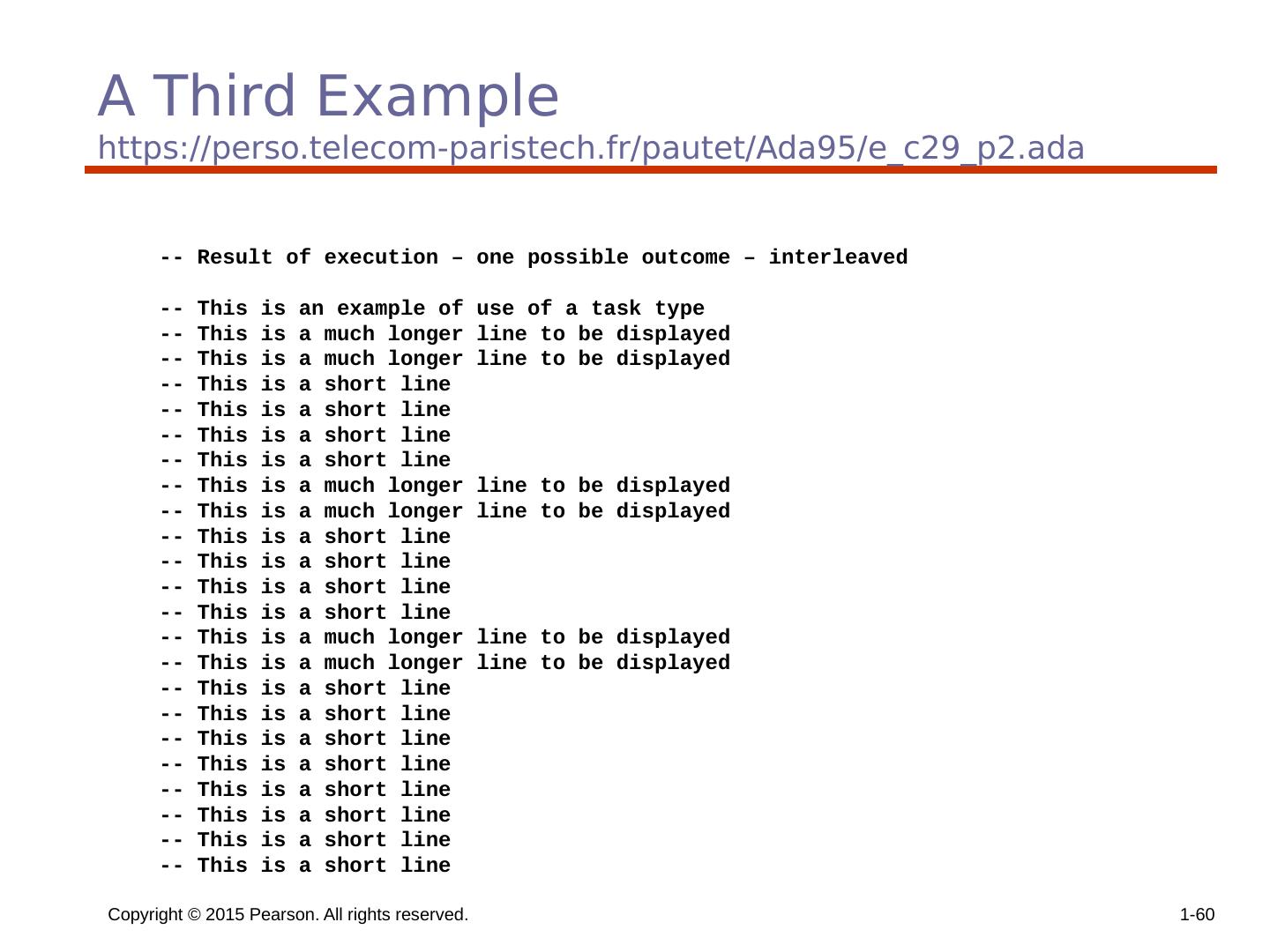 A Third Example
https://perso.telecom-paristech.fr/pautet/Ada95/e_c29_p2.ada

-- Result of execution – one possible outcome – interleaved

-- This is an example of use of a task type
-- This is a much longer line to be displayed
-- This is a much longer line to be displayed
-- This is a short line
-- This is a short line
-- This is a short line
-- This is a short line
-- This is a much longer line to be displayed
-- This is a much longer line to be displayed
-- This is a short line
-- This is a short line
-- This is a short line
-- This is a short line
-- This is a much longer line to be displayed
-- This is a much longer line to be displayed
-- This is a short line
-- This is a short line
-- This is a short line
-- This is a short line
-- This is a short line
-- This is a short line
-- This is a short line
-- This is a short line

Copyright © 2015 Pearson. All rights reserved.

1-60